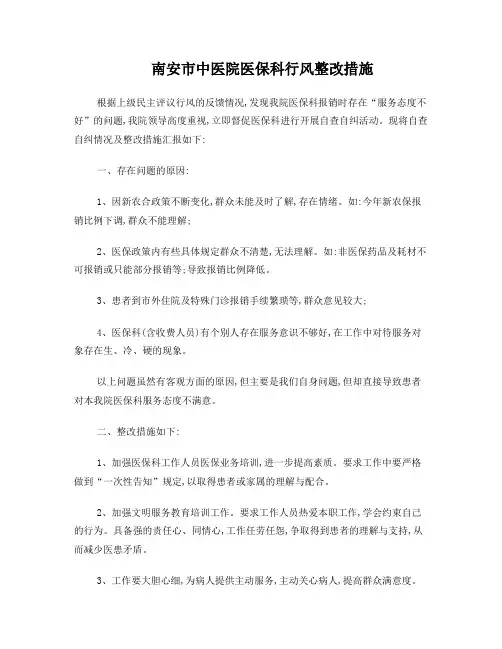 南安市中医院医保科行风整改措施

根据上级民主评议行风的反馈情况,发现我院医保科报销时存在“服务态度不好”的问题,我院领导高度重视,立即督促医保科进行开展自查自纠活动。现将自查自纠情况及整改措施汇报如下:

一、存在问题的原因:

1、因新农合政策不断变化,群众未能及时了解,存在情绪。如:今年新农保报销比例下调,群众不能理解;

2、医保政策内有些具体规定群众不清楚,无法理解。如:非医保药品及耗材不可报销或只能部分报销等;导致报销比例降低。

3、患者到市外住院及特殊门诊报销手续繁琐等,群众意见较大;

4、医保科(含收费人员)有个别人存在服务意识不够好,在工作中对待服务对象存在生、冷、硬的现象。

以上问题虽然有客观方面的原因,但主要是我们自身问题,但却直接导致患者对本我院医保科服务态度不满意。

二、整改措施如下:

1、加强医保科工作人员医保业务培训,进一步提高素质。要求工作中要严格做到“一次性告知”规定,以取得患者或家属的理解与配合。

2、加强文明服务教育培训工作。要求工作人员热爱本职工作,学会约束自己的行为。具备强的责任心、同情心,工作任劳任怨,争取得到患者的理解与支持,从而减少医患矛盾。

3、工作要大胆心细,为病人提供主动服务,主动关心病人,提高群众满意度。